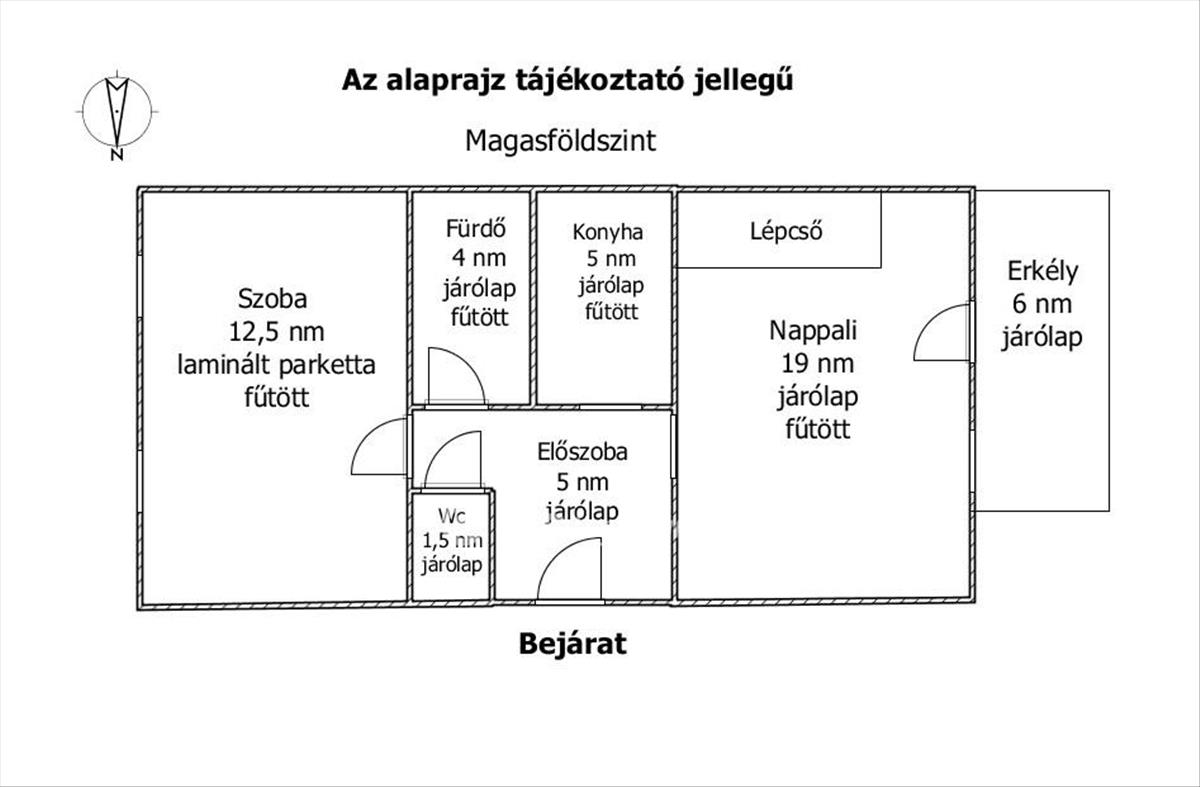 Az alaprajz tájékoztató jellegű

N

Magasföldszint

Szoba
12,5 nm
laminált parketta
fűtött

Fürdő
4 nm
járólap
fűtött

Konyha
5 nm
járólap
fűtött

Lépcső

Nappali
19 nm
járólap
fűtött

Erkély
6 nm
járólap

Előszoba
5 nm
járólap

Wc
1,5 nm
járólap

Bejárat